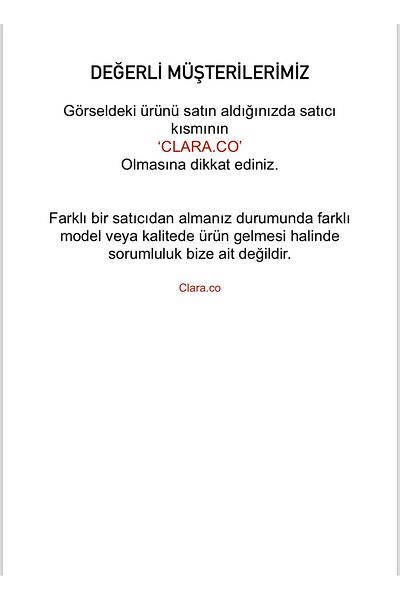 DEĞERLİ MÜŞTERİLERİMİZ

Görseldeki ürünü satın aldığınızda satıcı kısmının
‘CLARA.CO’
Olmasına dikkat ediniz.

Farklı bir satıcıdan almanız durumunda farklı model veya kalitede ürün gelmesi halinde sorumluluk bize ait değildir.

Clara.co